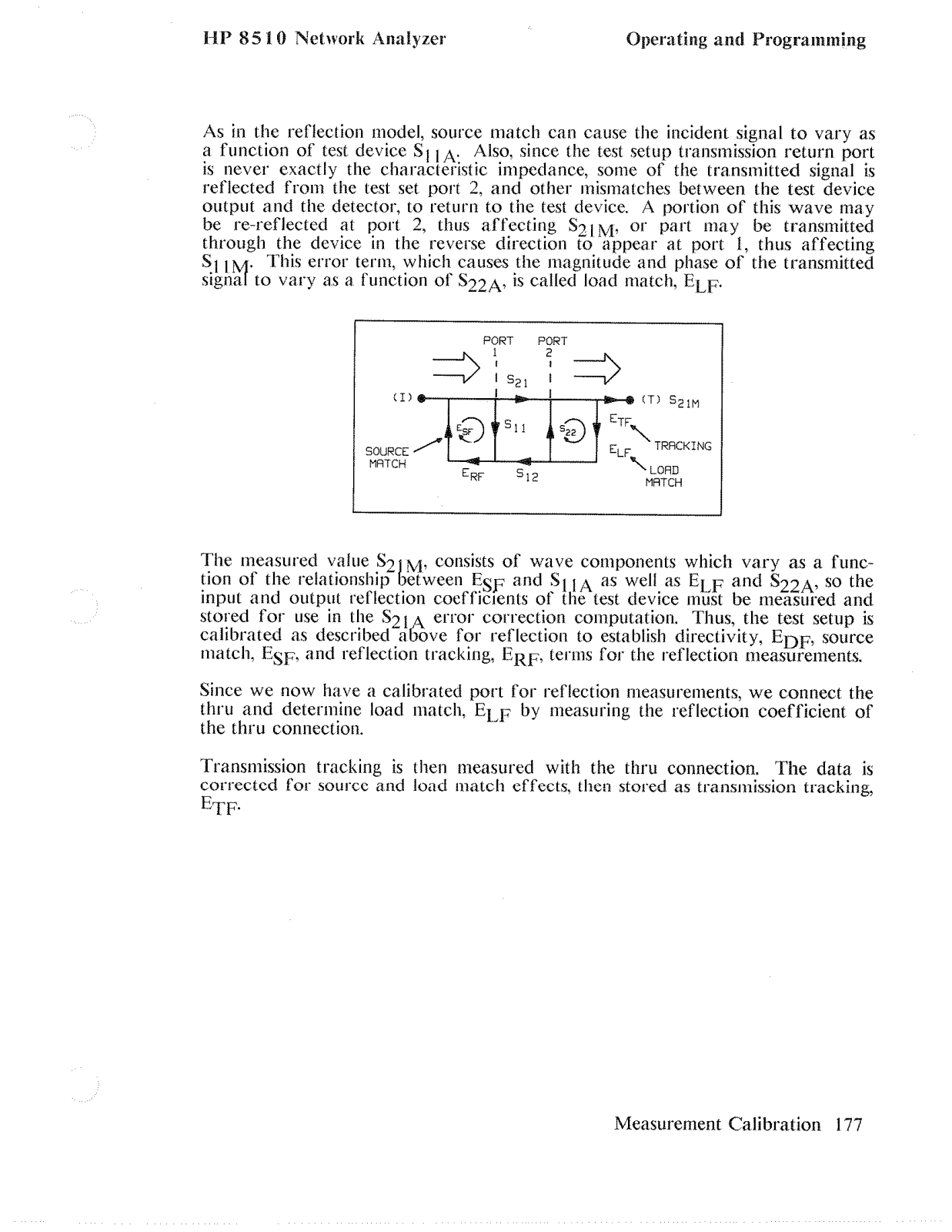 HP 8510 Network Analyzer

Operating and Programming

As in the reflection model, source match can cause the incident signal to vary as a function of test device $S_{11A}$. Also, since the test setup transmission return port is never exactly the characteristic impedance, some of the transmitted signal is reflected from the test set port 2, and other mismatches between the test device output and the detector, to return to the test device. A portion of this wave may be re-reflected at port 2, thus affecting $S_{21M}$, or part may be transmitted through the device in the reverse direction to appear at port 1, thus affecting $S_{11M}$. This error term, which causes the magnitude and phase of the transmitted signal to vary as a function of $S_{22A}$, is called load match, $E_{LF}$.

PORT 1
PORT 2
$S_{21}$
(I)
(T) $S_{21M}$
$E_{SF}$
$S_{11}$
$S_{22}$
$E_{TF}$
TRACKING
SOURCE MATCH
$E_{LF}$
LOAD MATCH
$E_{RF}$
$S_{12}$

The measured value $S_{21M}$, consists of wave components which vary as a function of the relationship between $E_{SF}$ and $S_{11A}$ as well as $E_{LF}$ and $S_{22A}$, so the input and output reflection coefficients of the test device must be measured and stored for use in the $S_{21A}$ error correction computation. Thus, the test setup is calibrated as described above for reflection to establish directivity, $E_{DF}$, source match, $E_{SF}$, and reflection tracking, $E_{RF}$, terms for the reflection measurements.

Since we now have a calibrated port for reflection measurements, we connect the thru and determine load match, $E_{LF}$ by measuring the reflection coefficient of the thru connection.

Transmission tracking is then measured with the thru connection. The data is corrected for source and load match effects, then stored as transmission tracking, $E_{TF}$.

Measurement Calibration 177